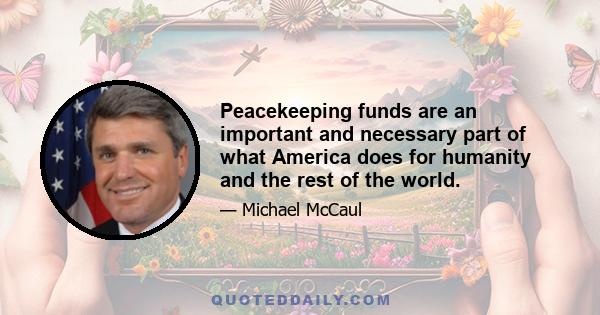 Peacekeeping funds are an important and necessary part of what America does for humanity and the rest of the world.

— Michael McCaul

QUOTEDDAILY.COM